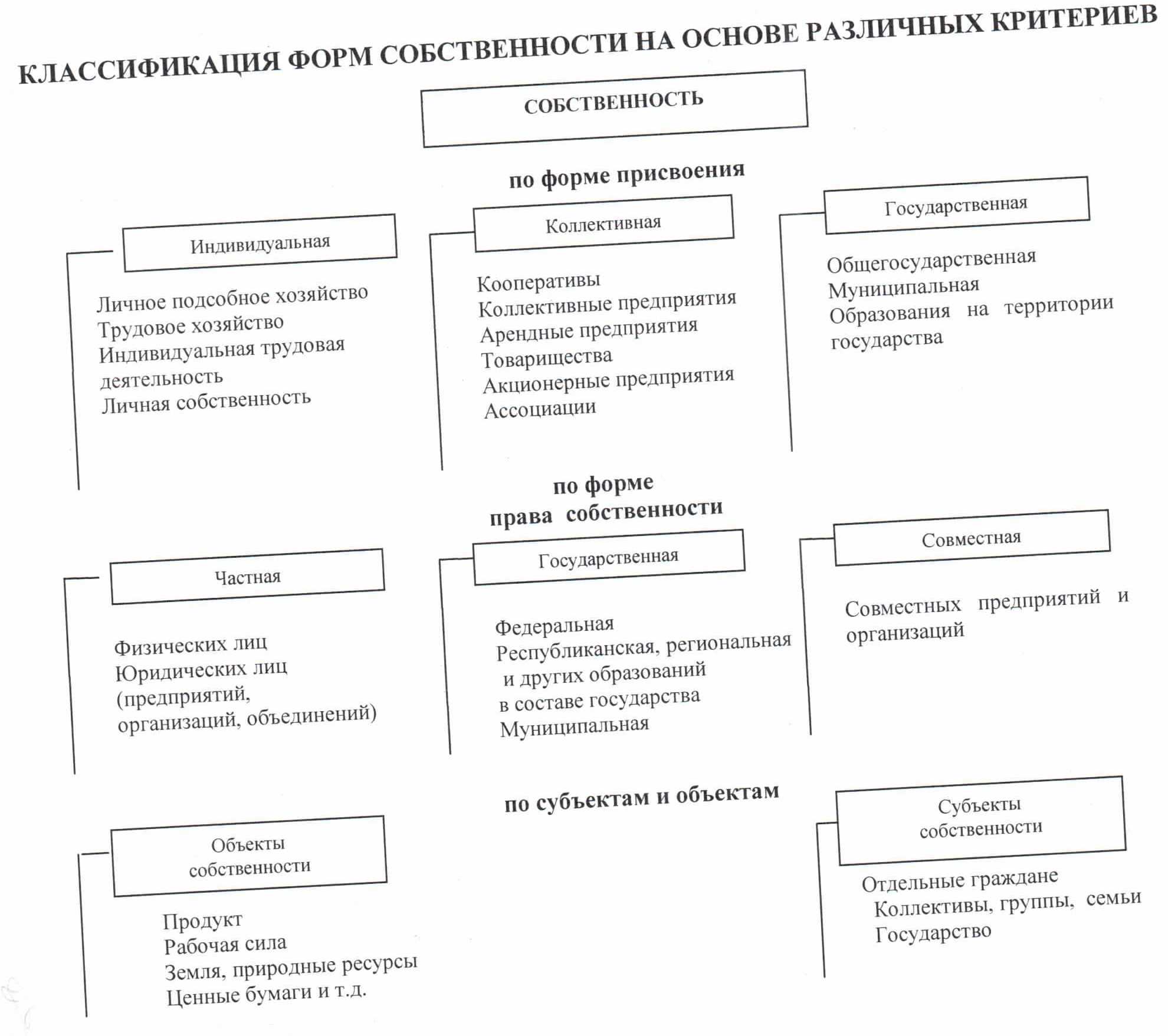 КЛАССИФИКАЦИЯ ФОРМ СОБСТВЕННОСТИ НА ОСНОВЕ РАЗЛИЧНЫХ КРИТЕРИЕВ

СОБСТВЕННОСТЬ

по форме присвоения

Индивидуальная

Личное подсобное хозяйство
Трудовое хозяйство
Индивидуальная трудовая деятельность
Личная собственность

Коллективная

Кооперативы
Коллективные предприятия
Арендные предприятия
Товарищества
Акционерные предприятия
Ассоциации

Государственная

Общегосударственная
Муниципальная
Образования на территории государства

по форме права собственности

Частная

Физических лиц
Юридических лиц (предприятий, организаций, объединений)

Государственная

Федеральная
Республиканская, региональная и других образований в составе государства
Муниципальная

Совместная

Совместных предприятий и организаций

по субъектам и объектам

Объекты собственности

Продукт
Рабочая сила
Земля, природные ресурсы
Ценные бумаги и т.д.

Субъекты собственности

Отдельные граждане
Коллективы, группы, семьи
Государство